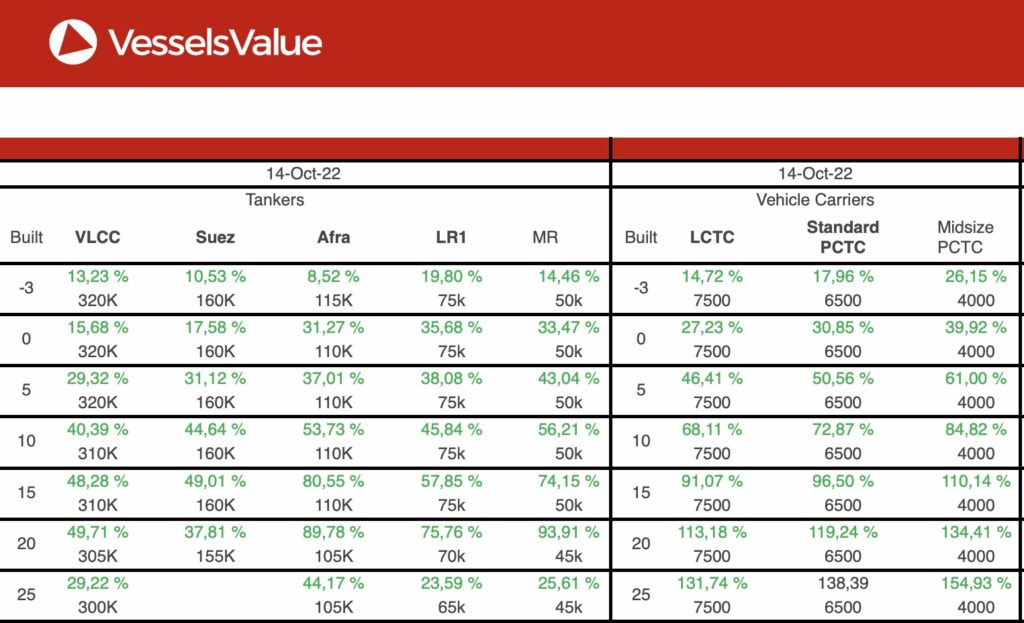 VesselsValue

14-Oct-22

Tankers

| Built | VLCC | Suez | Afra | LR1 | MR |
|---|---|---|---|---|---|
| -3 | 13,23 % 320K | 10,53 % 160K | 8,52 % 115K | 19,80 % 75k | 14,46 % 50k |
| 0 | 15,68 % 320K | 17,58 % 160K | 31,27 % 110K | 35,68 % 75k | 33,47 % 50k |
| 5 | 29,32 % 320K | 31,12 % 160K | 37,01 % 110K | 38,08 % 75k | 43,04 % 50k |
| 10 | 40,39 % 310K | 44,64 % 160K | 53,73 % 110K | 45,84 % 75k | 56,21 % 50k |
| 15 | 48,28 % 310K | 49,01 % 160K | 80,55 % 110K | 57,85 % 75k | 74,15 % 50k |
| 20 | 49,71 % 305K | 37,81 % 155K | 89,78 % 105K | 75,76 % 70k | 93,91 % 45k |
| 25 | 29,22 % 300K | | 44,17 % 105K | 23,59 % 65k | 25,61 % 45k |

14-Oct-22

Vehicle Carriers

| Built | LCTC | Standard PCTC | Midsize PCTC |
|---|---|---|---|
| -3 | 14,72 % 7500 | 17,96 % 6500 | 26,15 % 4000 |
| 0 | 27,23 % 7500 | 30,85 % 6500 | 39,92 % 4000 |
| 5 | 46,41 % 7500 | 50,56 % 6500 | 61,00 % 4000 |
| 10 | 68,11 % 7500 | 72,87 % 6500 | 84,82 % 4000 |
| 15 | 91,07 % 7500 | 96,50 % 6500 | 110,14 % 4000 |
| 20 | 113,18 % 7500 | 119,24 % 6500 | 134,41 % 4000 |
| 25 | 131,74 % 7500 | 138,39 6500 | 154,93 % 4000 |